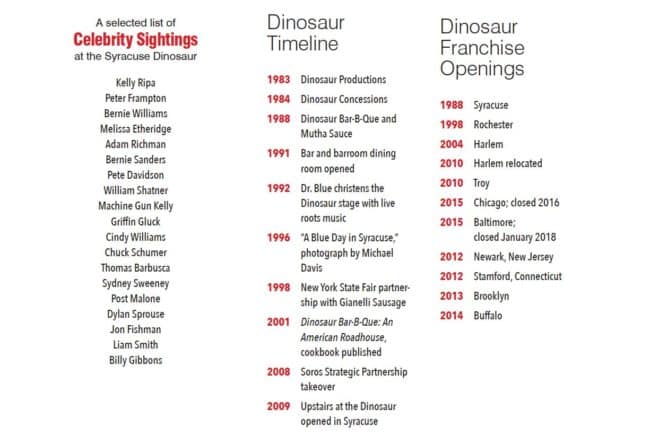 A selected list of
Celebrity Sightings
at the Syracuse Dinosaur

Kelly Ripa
Peter Frampton
Bernie Williams
Melissa Etheridge
Adam Richman
Bernie Sanders
Pete Davidson
William Shatner
Machine Gun Kelly
Griffin Gluck
Cindy Williams
Chuck Schumer
Thomas Barbusca
Sydney Sweeney
Post Malone
Dylan Sprouse
Jon Fishman
Liam Smith
Billy Gibbons

Dinosaur Timeline

1983 Dinosaur Productions
1984 Dinosaur Concessions
1988 Dinosaur Bar-B-Que and Mutha Sauce
1991 Bar and barroom dining room opened
1992 Dr. Blue christens the Dinosaur stage with live roots music
1996 "A Blue Day in Syracuse," photograph by Michael Davis
1998 New York State Fair partnership with Gianelli Sausage
2001 Dinosaur Bar-B-Que: An American Roadhouse, cookbook published
2008 Soros Strategic Partnership takeover
2009 Upstairs at the Dinosaur opened in Syracuse

Dinosaur Franchise Openings

1988 Syracuse
1998 Rochester
2004 Harlem
2010 Harlem relocated
2010 Troy
2015 Chicago; closed 2016
2015 Baltimore; closed January 2018
2012 Newark, New Jersey
2012 Stamford, Connecticut
2013 Brooklyn
2014 Buffalo